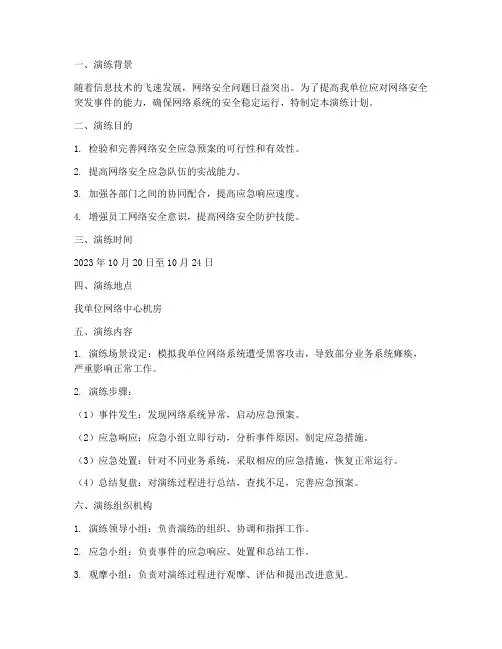 一、演练背景

随着信息技术的飞速发展，网络安全问题日益突出。为了提高我单位应对网络安全突发事件的能力，确保网络系统的安全稳定运行，特制定本演练计划。

二、演练目的

1. 检验和完善网络安全应急预案的可行性和有效性。

2. 提高网络安全应急队伍的实战能力。

3. 加强各部门之间的协同配合，提高应急响应速度。

4. 增强员工网络安全意识，提高网络安全防护技能。

三、演练时间

2023 年 10 月 20 日至 10 月 24 日

四、演练地点

我单位网络中心机房

五、演练内容

1. 演练场景设定：模拟我单位网络系统遭受黑客攻击，导致部分业务系统瘫痪，严重影响正常工作。

2. 演练步骤：

（1）事件发生：发现网络系统异常，启动应急预案。

（2）应急响应：应急小组立即行动，分析事件原因，制定应急措施。

（3）应急处置：针对不同业务系统，采取相应的应急措施，恢复正常运行。

（4）总结复盘：对演练过程进行总结，查找不足，完善应急预案。

六、演练组织机构

1. 演练领导小组：负责演练的组织、协调和指挥工作。

2. 应急小组：负责事件的应急响应、处置和总结工作。

3. 观摩小组：负责对演练过程进行观摩、评估和提出改进意见。